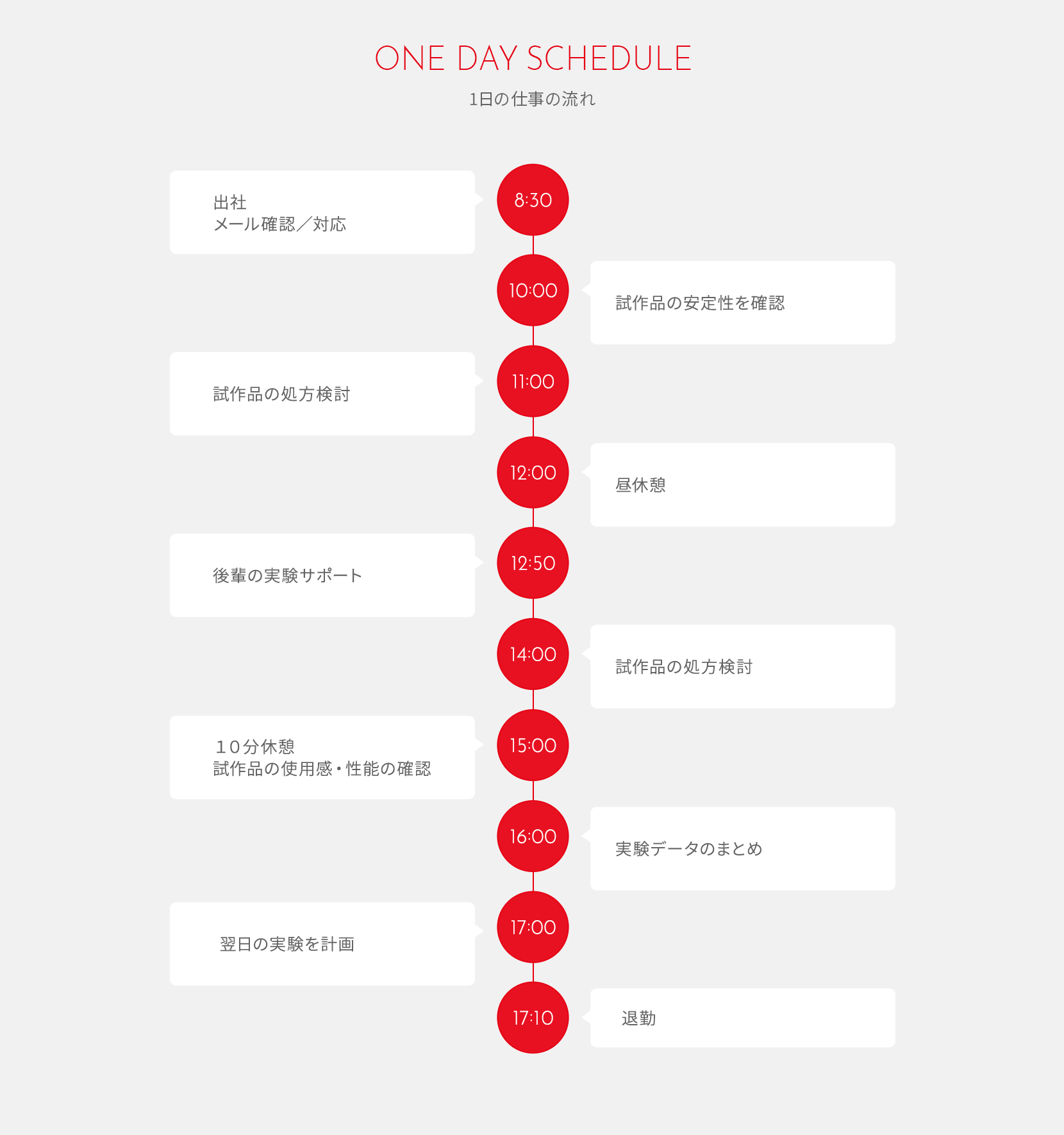 ONE DAY SCHEDULE

1日の仕事の流れ

8:30
出社
メール確認／対応

10:00
試作品の安定性を確認

11:00
試作品の処方検討

12:00
昼休憩

12:50
後輩の実験サポート

14:00
試作品の処方検討

15:00
１０分休憩
試作品の使用感・性能の確認

16:00
実験データのまとめ

17:00
翌日の実験を計画

17:10
退勤